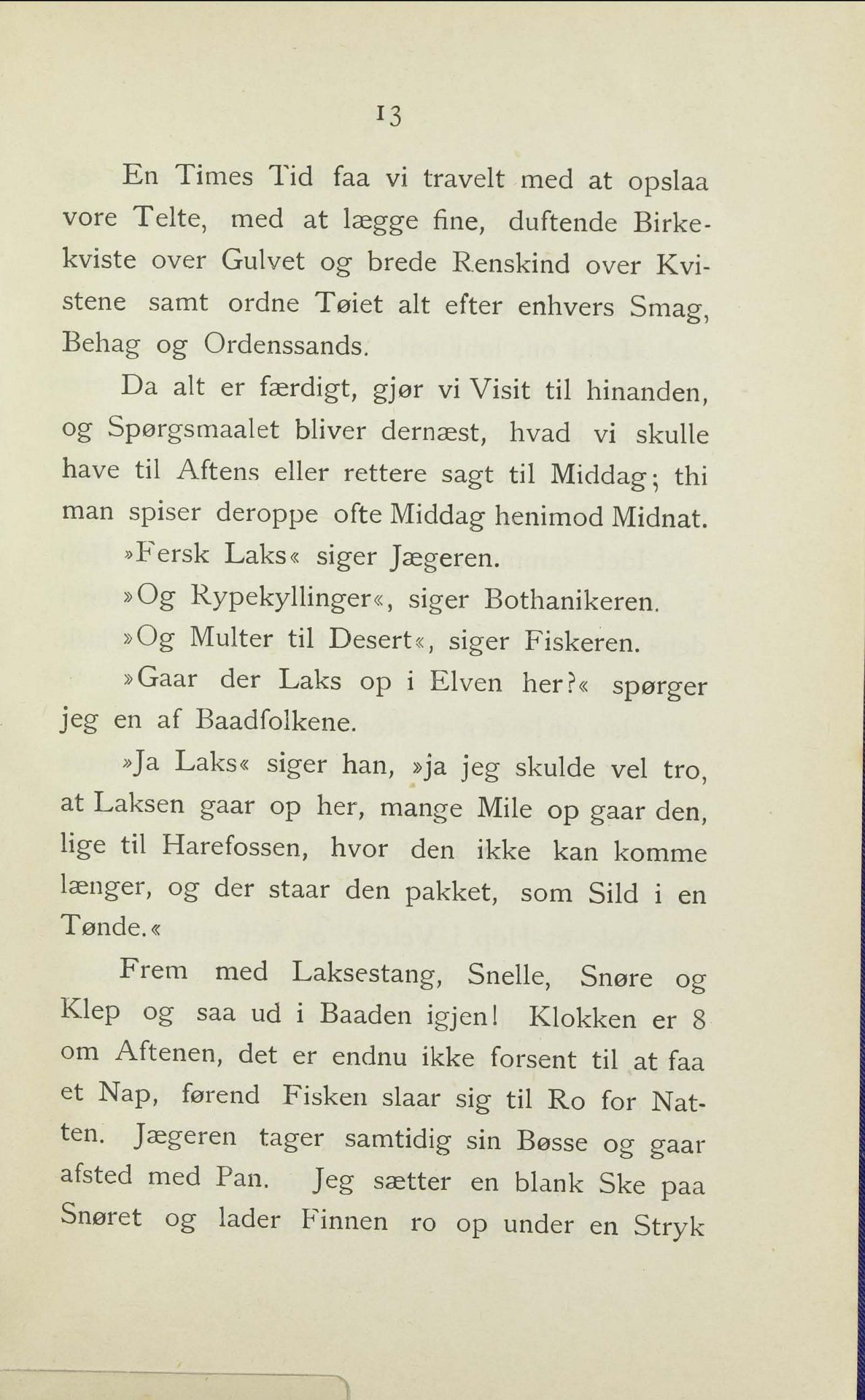 13

En Times Tid faa vi travelt med at opslaa vore Telte, med at lægge fine, duftende Birkekviste over Gulvet og brede Renskind over Kvistene samt ordne Tøiet alt efter enhvers Smag, Behag og Ordenssands.

Da alt er færdigt, gjør vi Visit til hinanden, og Spørgsmaalet bliver dernæst, hvad vi skulle have til Aftens eller rettere sagt til Middag; thi man spiser deroppe ofte Middag henimod Midnat.

»Fersk Laks« siger Jægeren.

»Og Rypekyllinger«, siger Bothanikeren.

»Og Multer til Desert«, siger Fiskeren.

»Gaar der Laks op i Elven her?« spørger jeg en af Baadfolkene.

»Ja Laks« siger han, »ja jeg skulde vel tro, at Laksen gaar op her, mange Mile op gaar den, lige til Harefossen, hvor den ikke kan komme længer, og der staar den pakket, som Sild i en Tønde.«

Frem med Laksestang, Snelle, Snøre og Klep og saa ud i Baaden igjen! Klokken er 8 om Aftenen, det er endnu ikke forsent til at faa et Nap, førend Fisken slaar sig til Ro for Natten. Jægeren tager samtidig sin Bøsse og gaar afsted med Pan. Jeg sætter en blank Ske paa Snøret og lader Finnen ro op under en Stryk